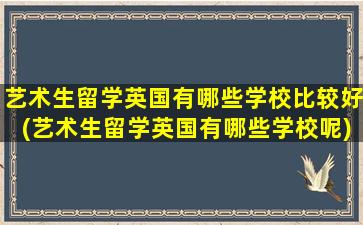 艺术生留学英国有哪些学校比较好(艺术生留学英国有哪些学校呢)